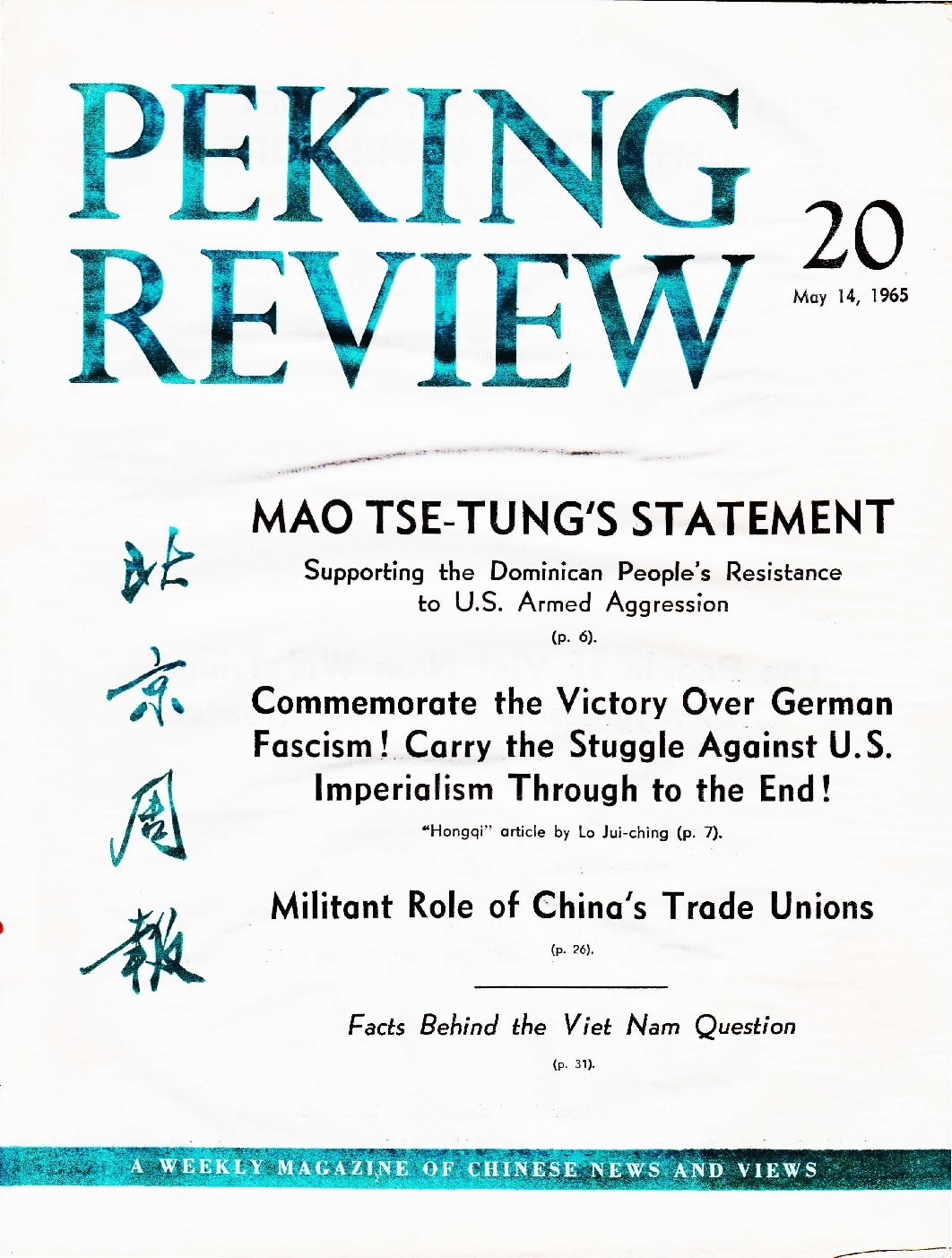 PEKING REVIEW

20

May 14, 1965

北京周報

MAO TSE-TUNG'S STATEMENT

Supporting the Dominican People's Resistance to U.S. Armed Aggression

(p. 6).

Commemorate the Victory Over German Fascism! Carry the Stuggle Against U.S. Imperialism Through to the End!

"Hongqi" article by Lo Jui-ching (p. 7).

Militant Role of China's Trade Unions

(p. 26).

Facts Behind the Viet Nam Question

(p. 31).

A WEEKLY MAGAZINE OF CHINESE NEWS AND VIEWS